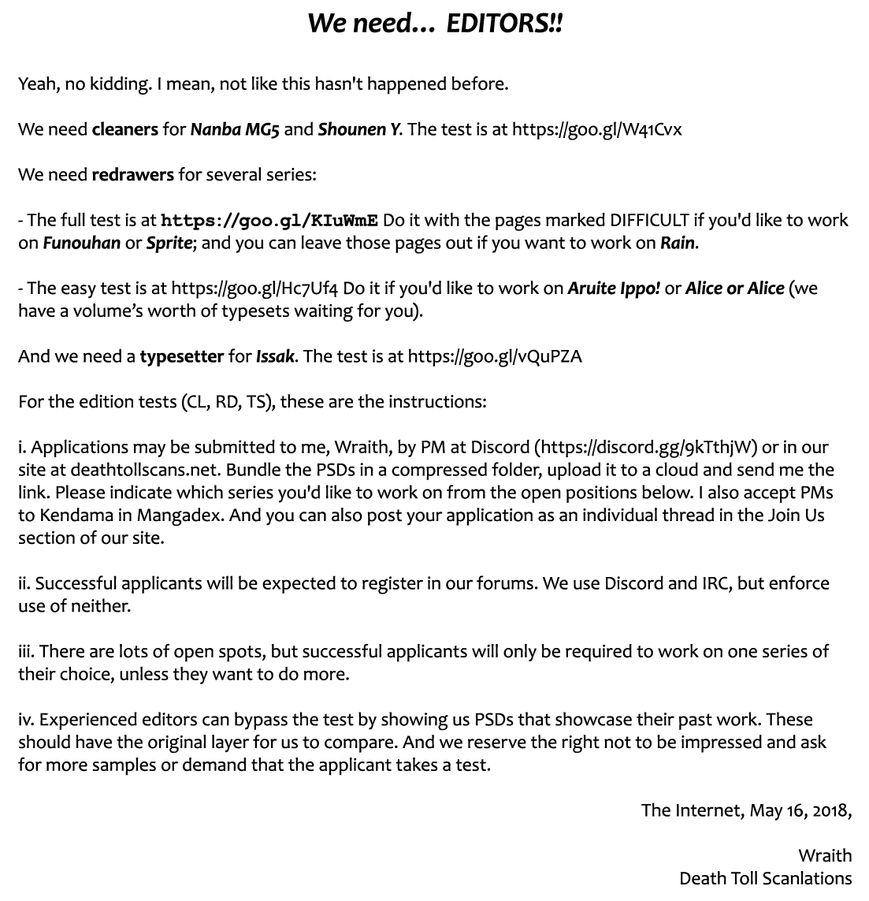 We need... EDITORS!!

Yeah, no kidding. I mean, not like this hasn't happened before.

We need cleaners for Nanba MG5 and Shounen Y. The test is at https://goo.gl/W41Cvx

We need redrawers for several series:

- The full test is at https://goo.gl/KIuWmE Do it with the pages marked DIFFICULT if you'd like to work on Funouhan or Sprite; and you can leave those pages out if you want to work on Rain.

- The easy test is at https://goo.gl/Hc7Uf4 Do it if you'd like to work on Aruite Ippo! or Alice or Alice (we have a volume's worth of typesets waiting for you).

And we need a typesetter for Issak. The test is at https://goo.gl/vQuPZA

For the edition tests (CL, RD, TS), these are the instructions:

i. Applications may be submitted to me, Wraith, by PM at Discord (https://discord.gg/9kTthjW) or in our site at deathtollscans.net. Bundle the PSDs in a compressed folder, upload it to a cloud and send me the link. Please indicate which series you'd like to work on from the open positions below. I also accept PMs to Kendama in Mangadex. And you can also post your application as an individual thread in the Join Us section of our site.

ii. Successful applicants will be expected to register in our forums. We use Discord and IRC, but enforce use of neither.

iii. There are lots of open spots, but successful applicants will only be required to work on one series of their choice, unless they want to do more.

iv. Experienced editors can bypass the test by showing us PSDs that showcase their past work. These should have the original layer for us to compare. And we reserve the right not to be impressed and ask for more samples or demand that the applicant takes a test.

The Internet, May 16, 2018,

Wraith
Death Toll Scanlations